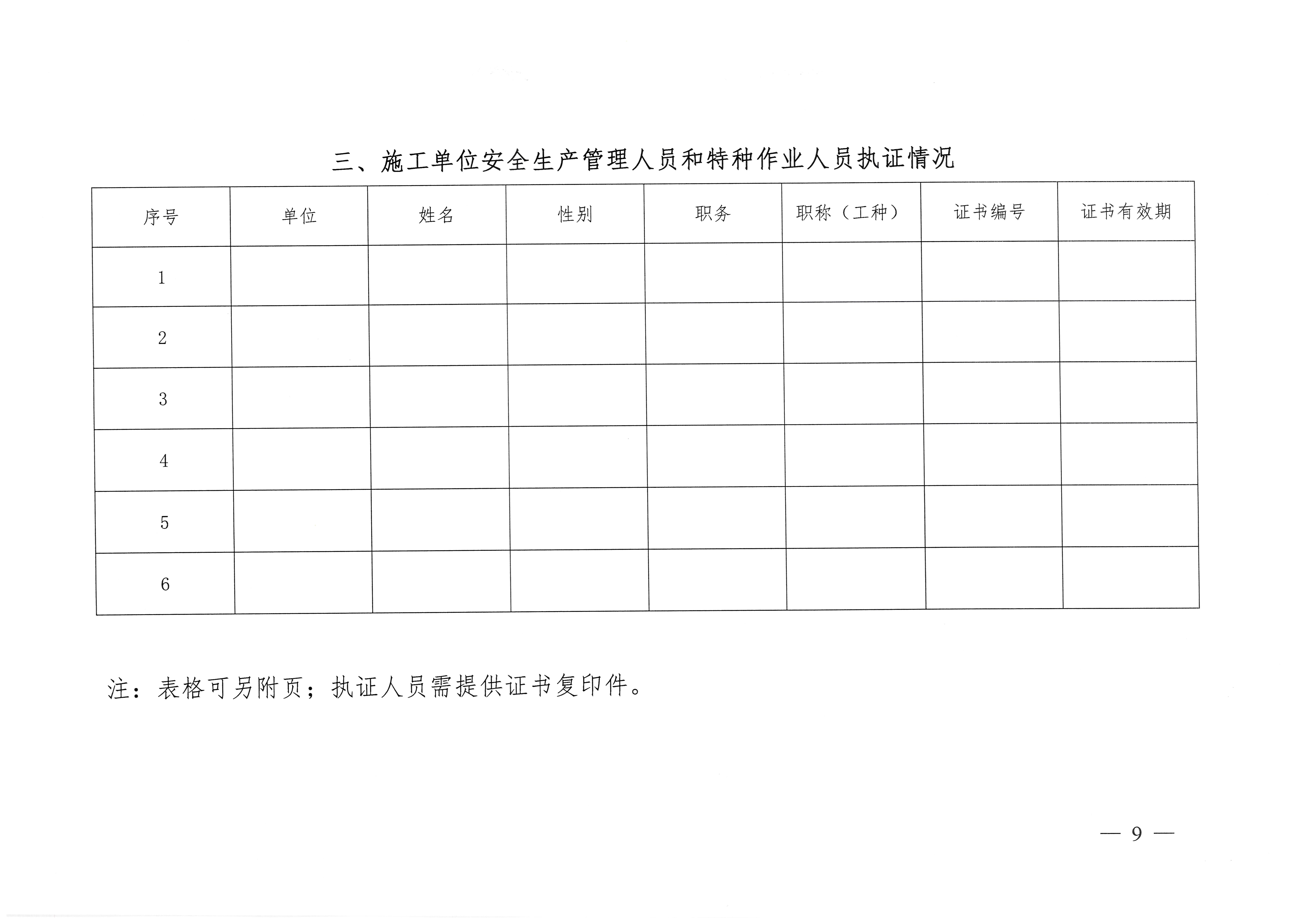 三、施工单位安全生产管理人员和特种作业人员执证情况

| 序号 | 单位 | 姓名 | 性别 | 职务 | 职称（工种） | 证书编号 | 证书有效期 |
|---|---|---|---|---|---|---|---|
| 1 | | | | | | | |
| 2 | | | | | | | |
| 3 | | | | | | | |
| 4 | | | | | | | |
| 5 | | | | | | | |
| 6 | | | | | | | |

注：表格可另附页；执证人员需提供证书复印件。

— 9 —